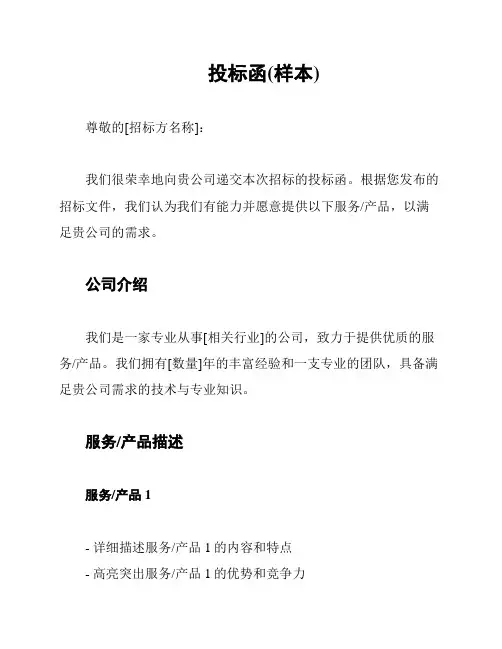 投标函(样本)

尊敬的[招标方名称]:

我们很荣幸地向贵公司递交本次招标的投标函。根据您发布的招标文件，我们认为我们有能力并愿意提供以下服务/产品，以满足贵公司的需求。

公司介绍

我们是一家专业从事[相关行业]的公司，致力于提供优质的服务/产品。我们拥有[数量]年的丰富经验和一支专业的团队，具备满足贵公司需求的技术与专业知识。

服务/产品描述

服务/产品 1

- 详细描述服务/产品 1 的内容和特点
- 高亮突出服务/产品 1 的优势和竞争力